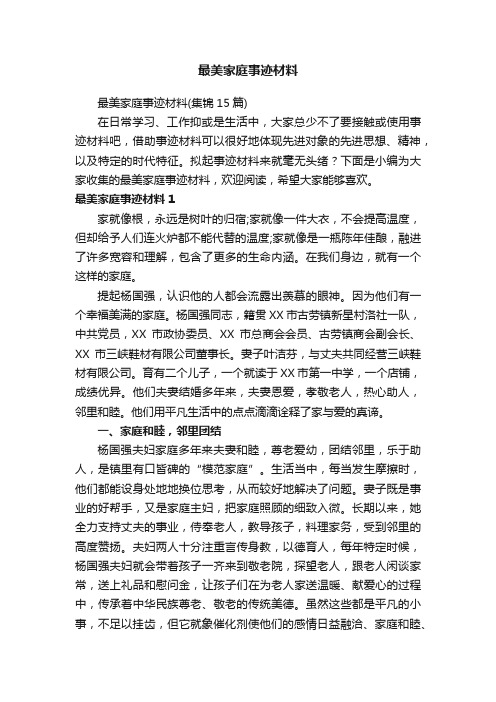 最美家庭事迹材料

最美家庭事迹材料(集锦 15 篇)

在日常学习、工作抑或是生活中，大家总少不了要接触或使用事迹材料吧，借助事迹材料可以很好地体现先进对象的先进思想、精神，以及特定的时代特征。拟起事迹材料来就毫无头绪？下面是小编为大家收集的最美家庭事迹材料，欢迎阅读，希望大家能够喜欢。

最美家庭事迹材料 1

家就像根，永远是树叶的归宿;家就像一件大衣，不会提高温度，但却给予人们连火炉都不能代替的温度;家就像是一瓶陈年佳酿，融进了许多宽容和理解，包含了更多的生命内涵。在我们身边，就有一个这样的家庭。

提起杨国强，认识他的人都会流露出羡慕的眼神。因为他们有一个幸福美满的家庭。杨国强同志，籍贯 XX 市古劳镇新星村洛社一队，中共党员，XX 市政协委员、XX 市总商会会员、古劳镇商会副会长、XX 市三峡鞋材有限公司董事长。妻子叶洁芬，与丈夫共同经营三峡鞋材有限公司。育有二个儿子，一个就读于 XX 市第一中学，一个店铺，成绩优异。他们夫妻结婚多年来，夫妻恩爱，孝敬老人，热心助人，邻里和睦。他们用平凡生活中的点点滴滴诠释了家与爱的真谛。

一、家庭和睦，邻里团结

杨国强夫妇家庭多年来夫妻和睦，尊老爱幼，团结邻里，乐于助人，是镇里有口皆碑的“模范家庭”。生活当中，每当发生摩擦时，他们都能设身处地地换位思考，从而较好地解决了问题。妻子既是事业的好帮手，又是家庭主妇，把家庭照顾的细致入微。长期以来，她全力支持丈夫的事业，侍奉老人，教导孩子，料理家务，受到邻里的高度赞扬。夫妇两人十分注重言传身教，以德育人，每年特定时候，杨国强夫妇就会带着孩子一齐来到敬老院，探望老人，跟老人闲谈家常，送上礼品和慰问金，让孩子们在为老人家送温暖、献爱心的过程中，传承着中华民族尊老、敬老的传统美德。虽然这些都是平凡的小事，不足以挂齿，但它就象催化剂使他们的感情日益融洽、家庭和睦、